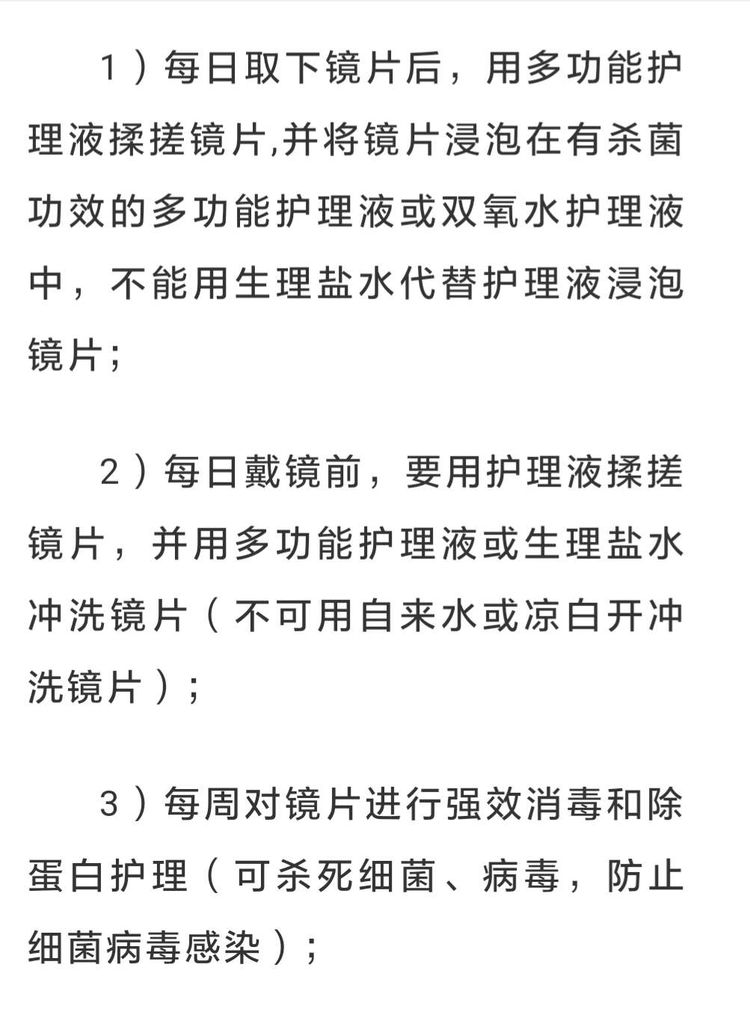 1）每日取下镜片后，用多功能护理液揉搓镜片,并将镜片浸泡在有杀菌功效的多功能护理液或双氧水护理液中，不能用生理盐水代替护理液浸泡镜片；

2）每日戴镜前，要用护理液揉搓镜片，并用多功能护理液或生理盐水冲洗镜片（不可用自来水或凉白开冲洗镜片）；

3）每周对镜片进行强效消毒和除蛋白护理（可杀死细菌、病毒，防止细菌病毒感染）；